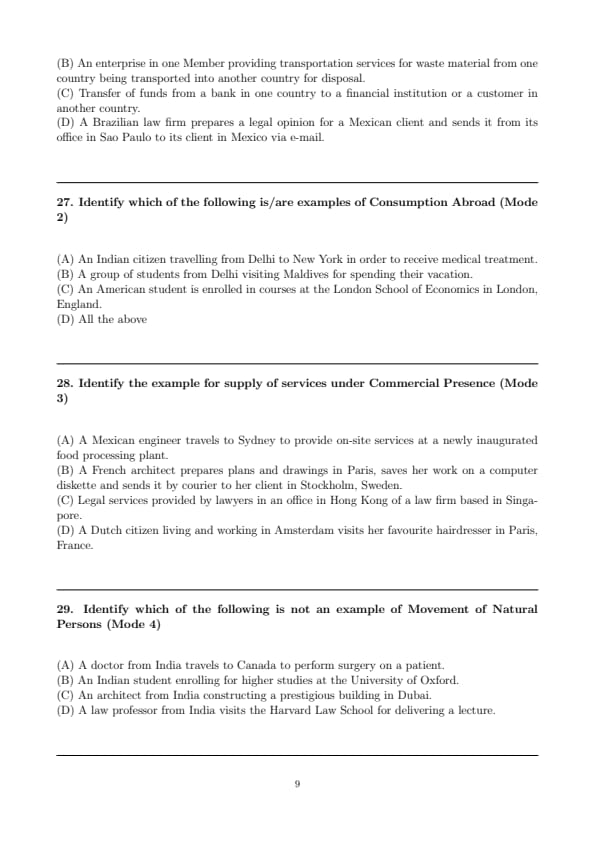 (B) An enterprise in one Member providing transportation services for waste material from one country being transported into another country for disposal.
(C) Transfer of funds from a bank in one country to a financial institution or a customer in another country.
(D) A Brazilian law firm prepares a legal opinion for a Mexican client and sends it from its office in Sao Paulo to its client in Mexico via e-mail.

27. Identify which of the following is/are examples of Consumption Abroad (Mode 2)

(A) An Indian citizen travelling from Delhi to New York in order to receive medical treatment.
(B) A group of students from Delhi visiting Maldives for spending their vacation.
(C) An American student is enrolled in courses at the London School of Economics in London, England.
(D) All the above

28. Identify the example for supply of services under Commercial Presence (Mode 3)

(A) A Mexican engineer travels to Sydney to provide on-site services at a newly inaugurated food processing plant.
(B) A French architect prepares plans and drawings in Paris, saves her work on a computer diskette and sends it by courier to her client in Stockholm, Sweden.
(C) Legal services provided by lawyers in an office in Hong Kong of a law firm based in Singapore.
(D) A Dutch citizen living and working in Amsterdam visits her favourite hairdresser in Paris, France.

29. Identify which of the following is not an example of Movement of Natural Persons (Mode 4)

(A) A doctor from India travels to Canada to perform surgery on a patient.
(B) An Indian student enrolling for higher studies at the University of Oxford.
(C) An architect from India constructing a prestigious building in Dubai.
(D) A law professor from India visits the Harvard Law School for delivering a lecture.

9